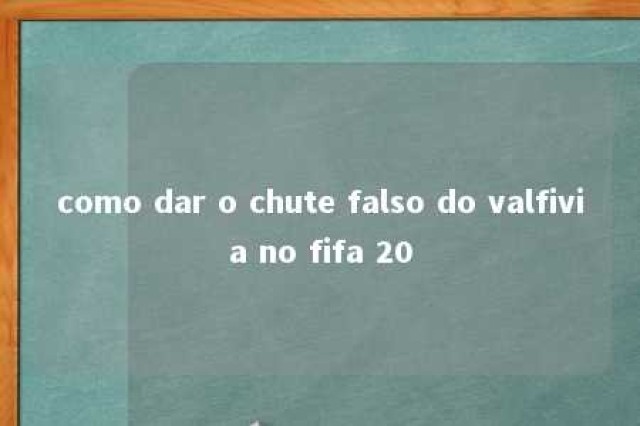 como dar o chute falso do valfivi a no fifa 20